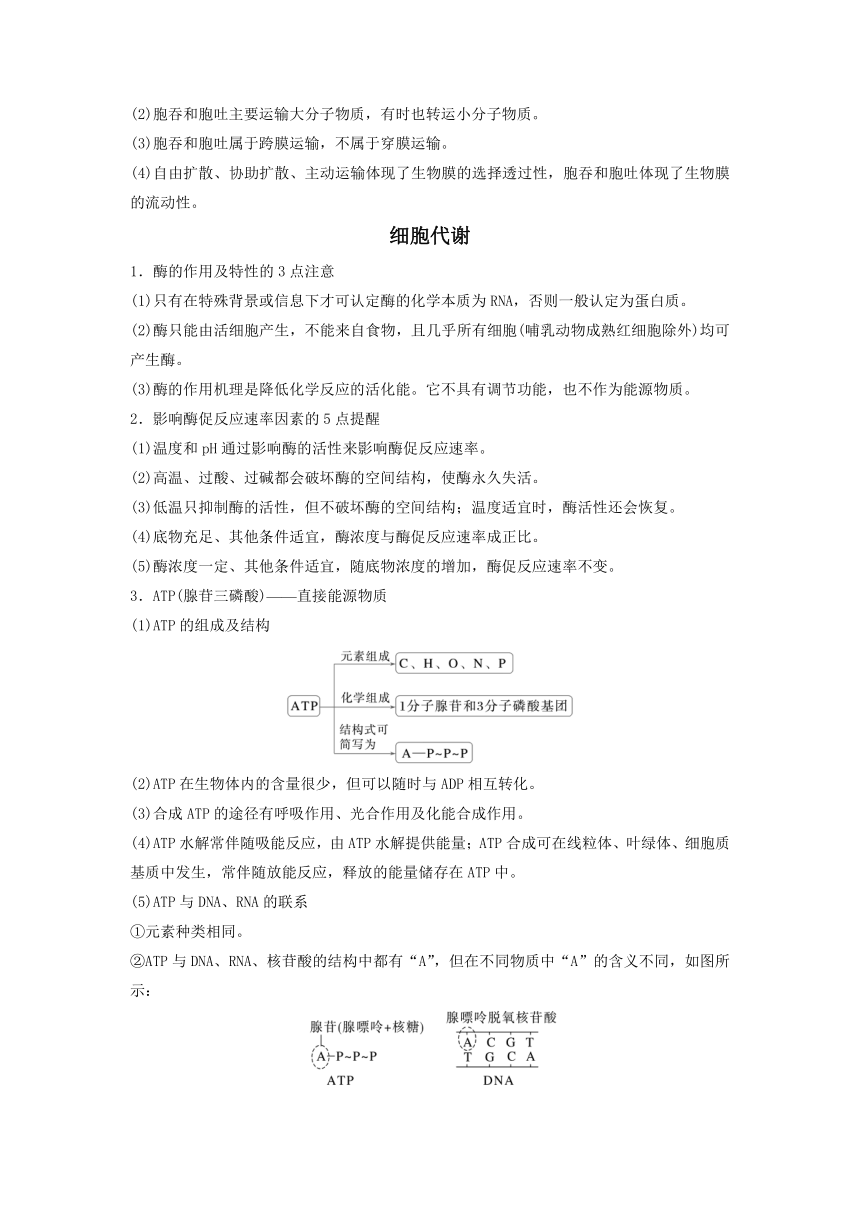 (2)胞吞和胞吐主要运输大分子物质，有时也转运小分子物质。
(3)胞吞和胞吐属于跨膜运输，不属于穿膜运输。
(4)自由扩散、协助扩散、主动运输体现了生物膜的选择透过性，胞吞和胞吐体现了生物膜的流动性。

细胞代谢

1．酶的作用及特性的 3 点注意
(1)只有在特殊背景或信息下才可认定酶的化学本质为 RNA，否则一般认定为蛋白质。
(2)酶只能由活细胞产生，不能来自食物，且几乎所有细胞(哺乳动物成熟红细胞除外)均可产生酶。
(3)酶的作用机理是降低化学反应的活化能。它不具有调节功能，也不作为能源物质。
2．影响酶促反应速率因素的 5 点提醒
(1)温度和 pH 通过影响酶的活性来影响酶促反应速率。
(2)高温、过酸、过碱都会破坏酶的空间结构，使酶永久失活。
(3)低温只抑制酶的活性，但不破坏酶的空间结构；温度适宜时，酶活性还会恢复。
(4)底物充足、其他条件适宜，酶浓度与酶促反应速率成正比。
(5)酶浓度一定、其他条件适宜，随底物浓度的增加，酶促反应速率不变。
3．ATP(腺苷三磷酸)——直接能源物质
(1)ATP 的组成及结构

ATP
元素组成 C、H、O、N、P
化学组成 1分子腺苷和3分子磷酸基团
结构式可简写为 A—P~P~P

(2)ATP 在生物体内的含量很少，但可以随时与 ADP 相互转化。
(3)合成 ATP 的途径有呼吸作用、光合作用及化能合成作用。
(4)ATP 水解常伴随吸能反应，由 ATP 水解提供能量；ATP 合成可在线粒体、叶绿体、细胞质基质中发生，常伴随放能反应，释放的能量储存在 ATP 中。
(5)ATP 与 DNA、RNA 的联系
①元素种类相同。
②ATP 与 DNA、RNA、核苷酸的结构中都有“A”，但在不同物质中“A”的含义不同，如图所示：

腺苷(腺嘌呤+核糖)
A-P~P~P
ATP

腺嘌呤脱氧核苷酸
A C G T
T G C A
DNA